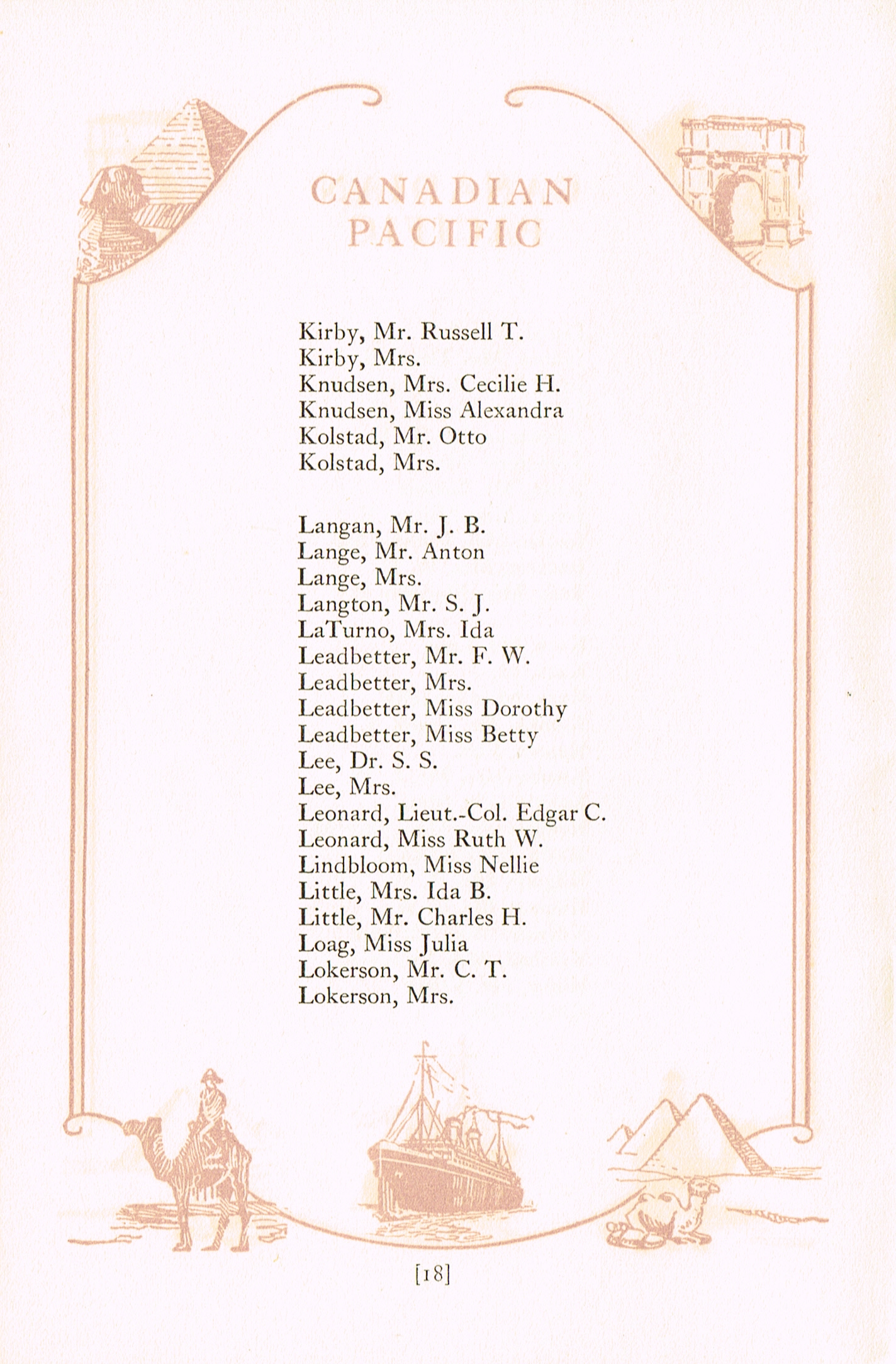 CANADIAN PACIFIC

Kirby, Mr. Russell T.
Kirby, Mrs.
Knudsen, Mrs. Cecilie H.
Knudsen, Miss Alexandra
Kolstad, Mr. Otto
Kolstad, Mrs.

Langan, Mr. J. B.
Lange, Mr. Anton
Lange, Mrs.
Langton, Mr. S. J.
LaTurno, Mrs. Ida
Leadbetter, Mr. F. W.
Leadbetter, Mrs.
Leadbetter, Miss Dorothy
Leadbetter, Miss Betty
Lee, Dr. S. S.
Lee, Mrs.
Leonard, Lieut.-Col. Edgar C.
Leonard, Miss Ruth W.
Lindbloom, Miss Nellie
Little, Mrs. Ida B.
Little, Mr. Charles H.
Loag, Miss Julia
Lokerson, Mr. C. T.
Lokerson, Mrs.

[18]